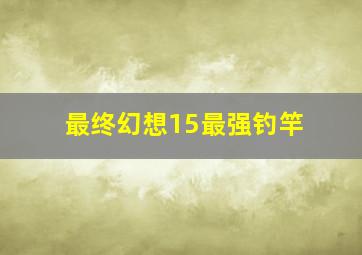 最终幻想15最强钓竿